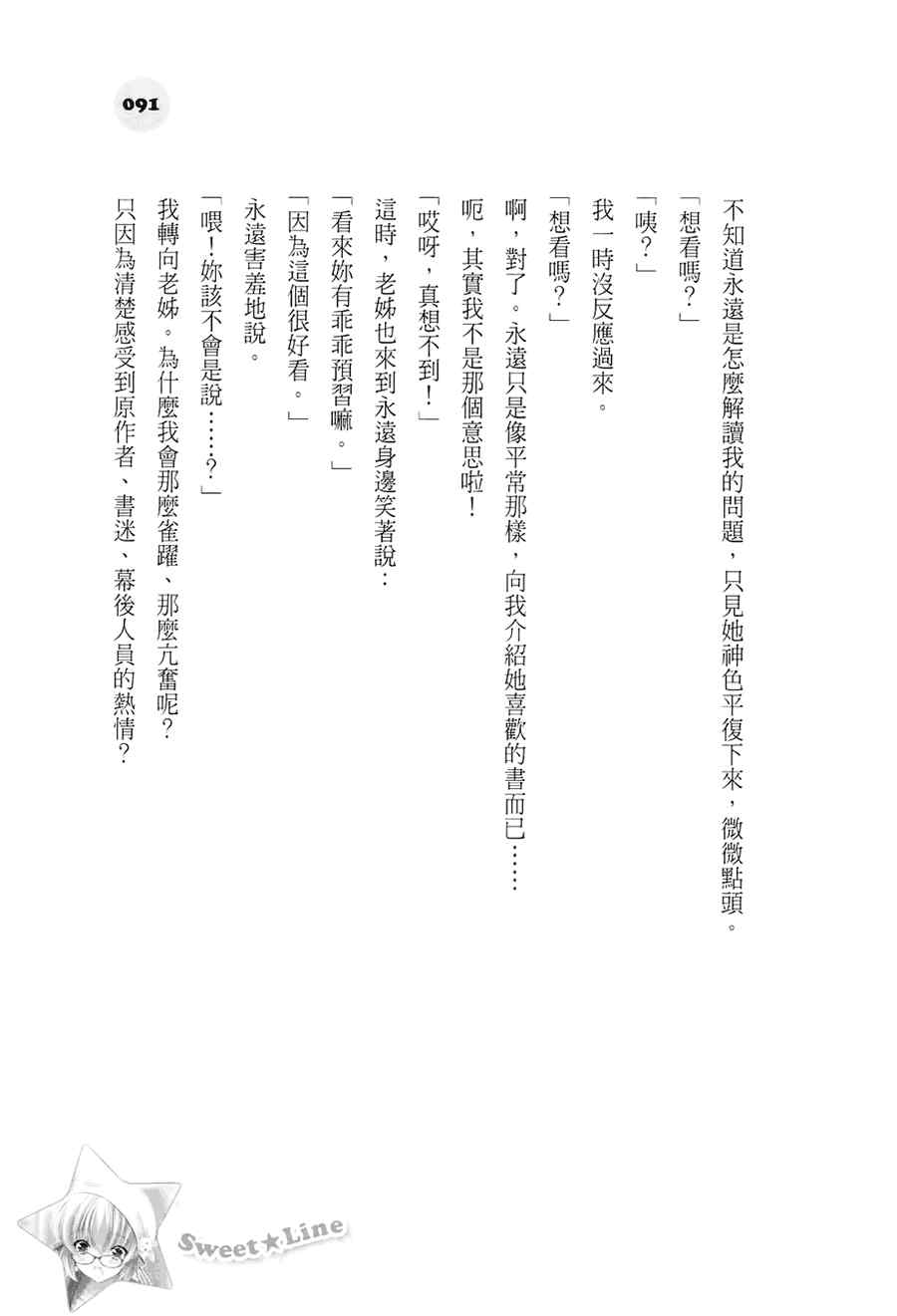 091

不知道永遠是怎麼解讀我的問題，只見她神色平復下來，微微點頭。

「想看嗎？」

「咦？」

我一時沒反應過來。

「想看嗎？」

啊，對了。永遠只是像平常那樣，向我介紹她喜歡的書而已……

呃，其實我不是那個意思啦！

「哎呀，真想不到！」

這時，老姊也來到永遠身邊笑著說：

「看來妳有乖乖預習嘛。」

「因為這個很好看。」

永遠害羞地說。

「喂！妳該不會是說……？」

我轉向老姊。為什麼我會那麼雀躍、那麼亢奮呢？

只因為清楚感受到原作者、書迷、幕後人員的熱情？

Sweet★Line